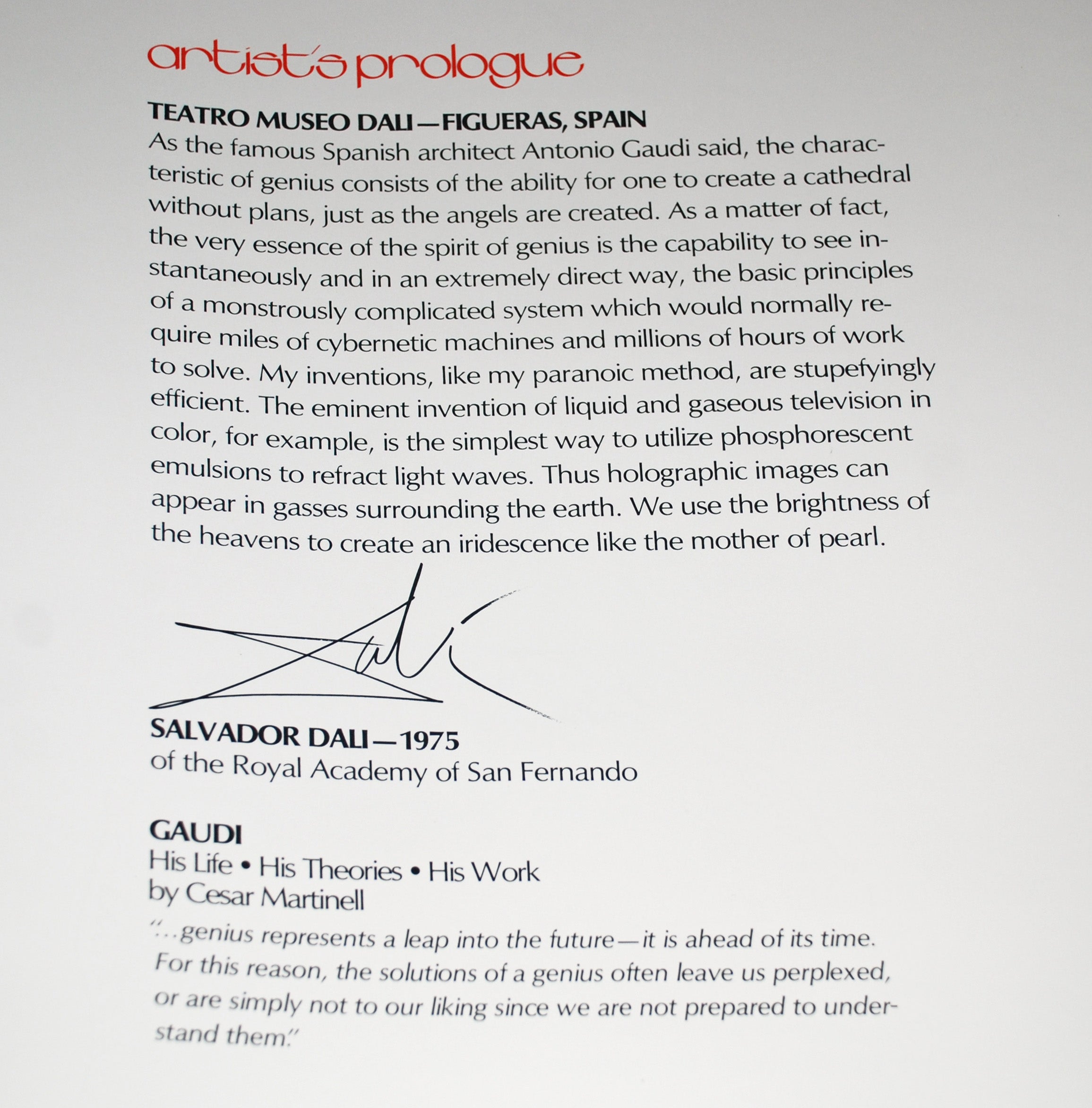 artist's prologue

TEATRO MUSEO DALI—FIGUERAS, SPAIN
As the famous Spanish architect Antonio Gaudi said, the characteristic of genius consists of the ability for one to create a cathedral without plans, just as the angels are created. As a matter of fact, the very essence of the spirit of genius is the capability to see instantaneously and in an extremely direct way, the basic principles of a monstrously complicated system which would normally require miles of cybernetic machines and millions of hours of work to solve. My inventions, like my paranoic method, are stupefyingly efficient. The eminent invention of liquid and gaseous television in color, for example, is the simplest way to utilize phosphorescent emulsions to refract light waves. Thus holographic images can appear in gasses surrounding the earth. We use the brightness of the heavens to create an iridescence like the mother of pearl.

Dali

SALVADOR DALI—1975
of the Royal Academy of San Fernando

GAUDI
His Life • His Theories • His Work
by Cesar Martinell
"...genius represents a leap into the future—it is ahead of its time. For this reason, the solutions of a genius often leave us perplexed, or are simply not to our liking since we are not prepared to understand them."